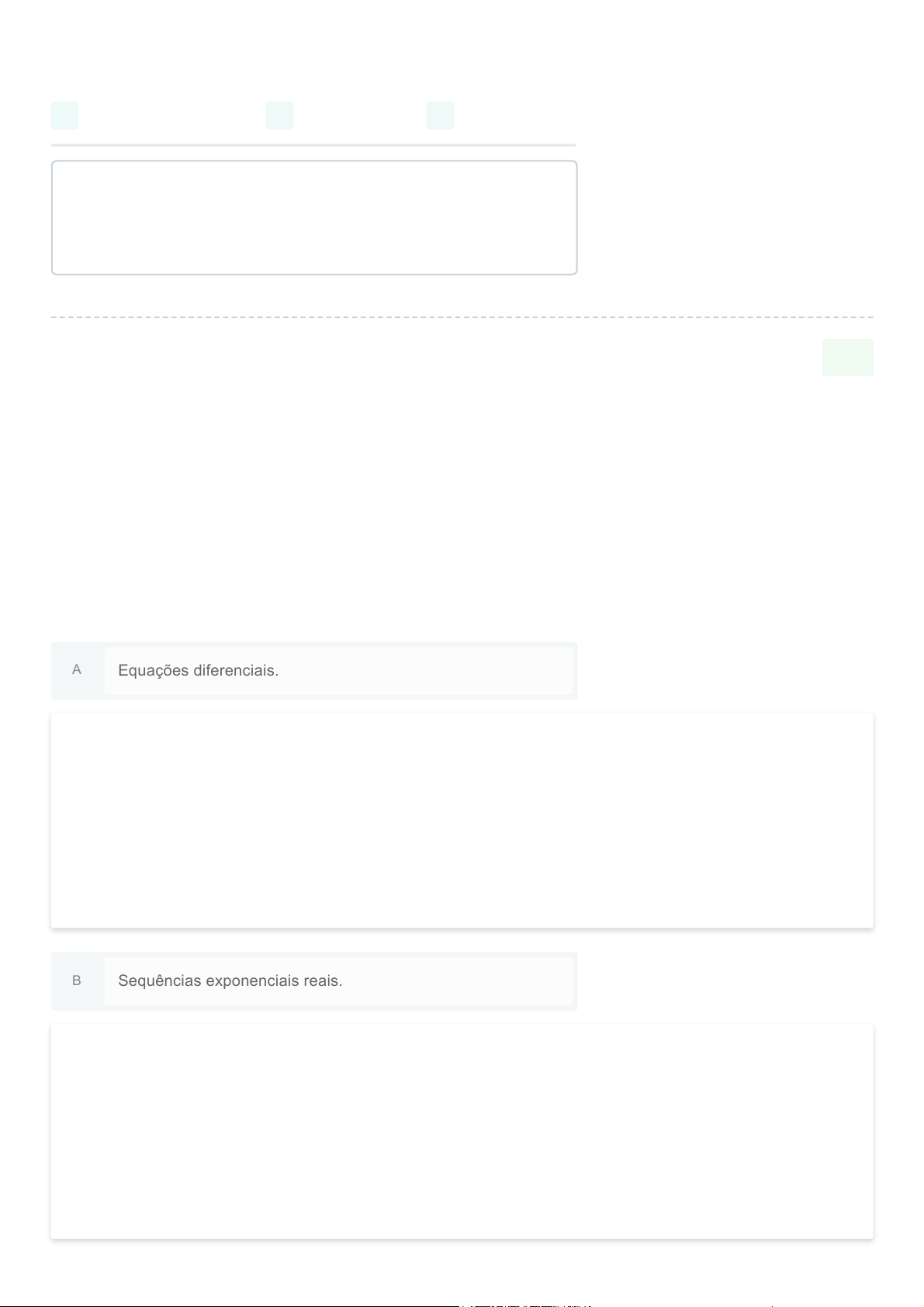 A
Equações diferenciais.

B
Sequências exponenciais reais.